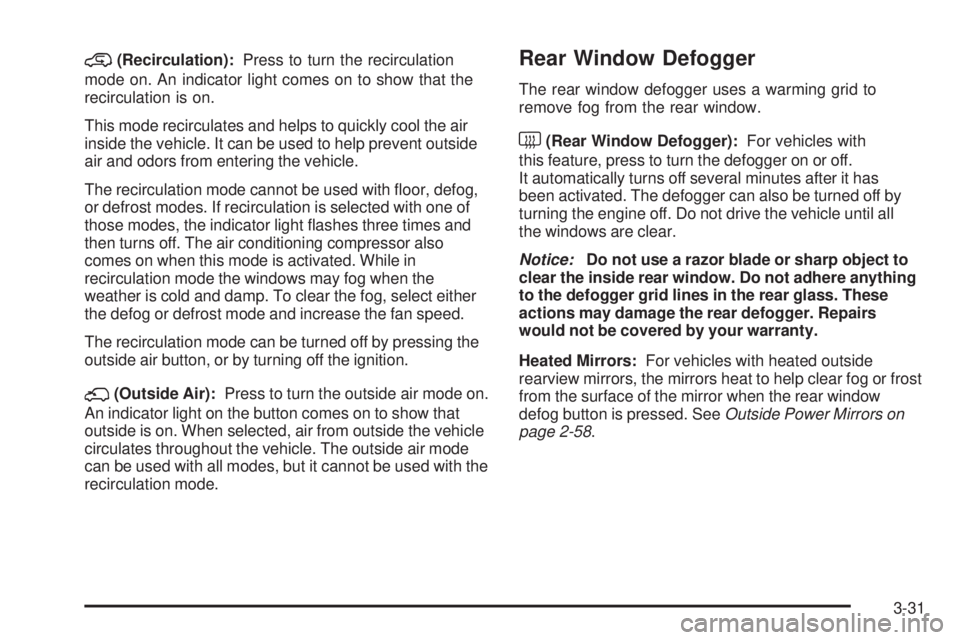 (Recirculation): Press to turn the recirculation mode on. An indicator light comes on to show that the recirculation is on.

This mode recirculates and helps to quickly cool the air inside the vehicle. It can be used to help prevent outside air and odors from entering the vehicle.

The recirculation mode cannot be used with floor, defog, or defrost modes. If recirculation is selected with one of those modes, the indicator light flashes three times and then turns off. The air conditioning compressor also comes on when this mode is activated. While in recirculation mode the windows may fog when the weather is cold and damp. To clear the fog, select either the defog or defrost mode and increase the fan speed.

The recirculation mode can be turned off by pressing the outside air button, or by turning off the ignition.

(Outside Air): Press to turn the outside air mode on. An indicator light on the button comes on to show that outside is on. When selected, air from outside the vehicle circulates throughout the vehicle. The outside air mode can be used with all modes, but it cannot be used with the recirculation mode.

Rear Window Defogger

The rear window defogger uses a warming grid to remove fog from the rear window.

(Rear Window Defogger): For vehicles with this feature, press to turn the defogger on or off. It automatically turns off several minutes after it has been activated. The defogger can also be turned off by turning the engine off. Do not drive the vehicle until all the windows are clear.

Notice: Do not use a razor blade or sharp object to clear the inside rear window. Do not adhere anything to the defogger grid lines in the rear glass. These actions may damage the rear defogger. Repairs would not be covered by your warranty.

Heated Mirrors: For vehicles with heated outside rearview mirrors, the mirrors heat to help clear fog or frost from the surface of the mirror when the rear window defog button is pressed. See Outside Power Mirrors on page 2-58.

3-31

carmanualsonline.info